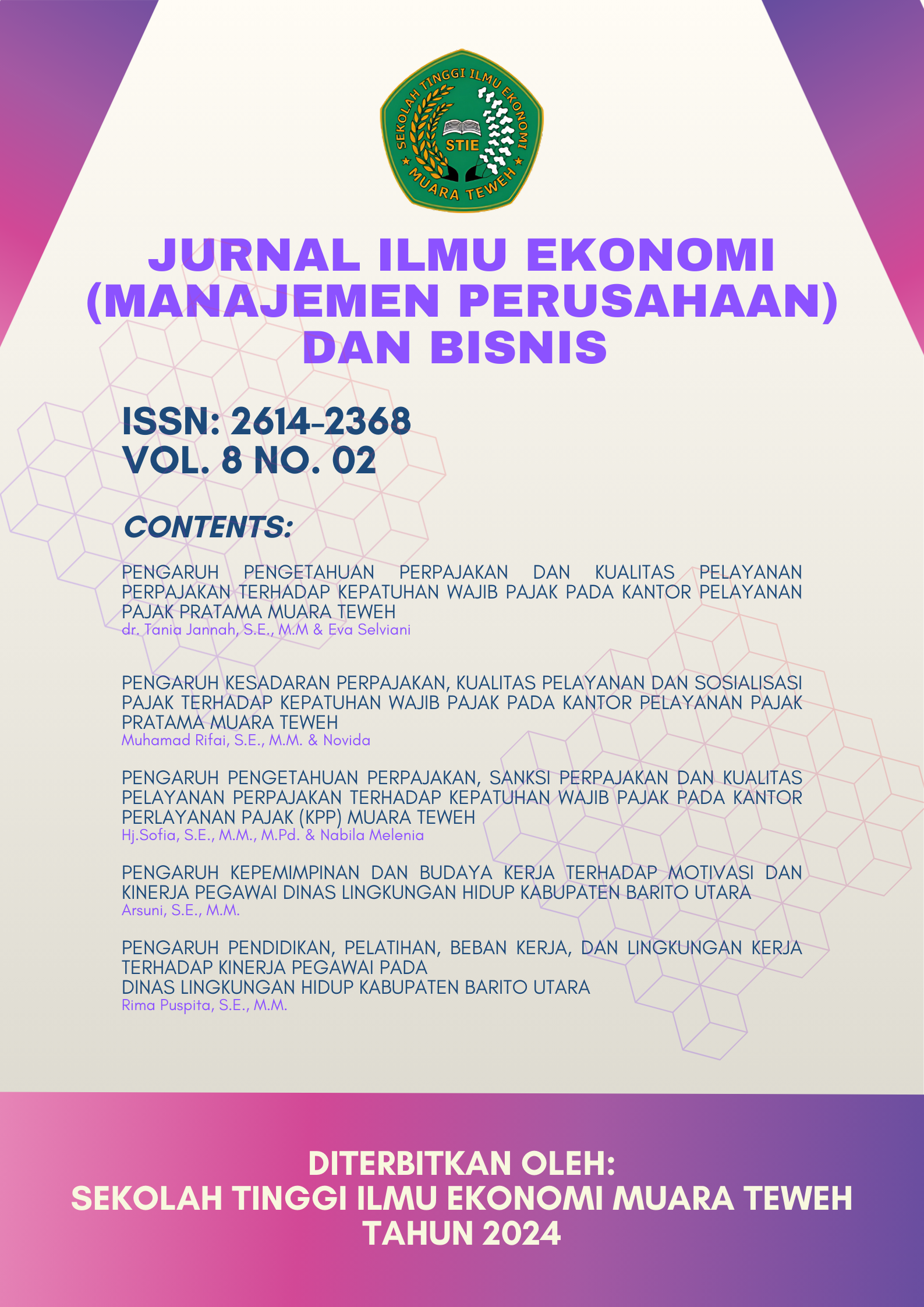 SEKOLAH TINGGI ILMU EKONOMI
STIE
MUARA TEWEH

JURNAL ILMU EKONOMI (MANAJEMEN PERUSAHAAN) DAN BISNIS

ISSN: 2614-2368
VOL. 8 NO. 02

CONTENTS:

PENGARUH PENGETAHUAN PERPAJAKAN DAN KUALITAS PELAYANAN PERPAJAKAN TERHADAP KEPATUHAN WAJIB PAJAK PADA KANTOR PELAYANAN PAJAK PRATAMA MUARA TEWEH
dr. Tania Jannah, S.E., M.M & Eva Selviani

PENGARUH KESADARAN PERPAJAKAN, KUALITAS PELAYANAN DAN SOSIALISASI PAJAK TERHADAP KEPATUHAN WAJIB PAJAK PADA KANTOR PELAYANAN PAJAK PRATAMA MUARA TEWEH
Muhamad Rifai, S.E., M.M. & Novida

PENGARUH PENGETAHUAN PERPAJAKAN, SANKSI PERPAJAKAN DAN KUALITAS PELAYANAN PERPAJAKAN TERHADAP KEPATUHAN WAJIB PAJAK PADA KANTOR PERLAYANAN PAJAK (KPP) MUARA TEWEH
Hj.Sofia, S.E., M.M., M.Pd. & Nabila Melenia

PENGARUH KEPEMIMPINAN DAN BUDAYA KERJA TERHADAP MOTIVASI DAN KINERJA PEGAWAI DINAS LINGKUNGAN HIDUP KABUPATEN BARITO UTARA
Arsuni, S.E., M.M.

PENGARUH PENDIDIKAN, PELATIHAN, BEBAN KERJA, DAN LINGKUNGAN KERJA TERHADAP KINERJA PEGAWAI PADA
DINAS LINGKUNGAN HIDUP KABUPATEN BARITO UTARA
Rima Puspita, S.E., M.M.

DITERBITKAN OLEH:
SEKOLAH TINGGI ILMU EKONOMI MUARA TEWEH
TAHUN 2024